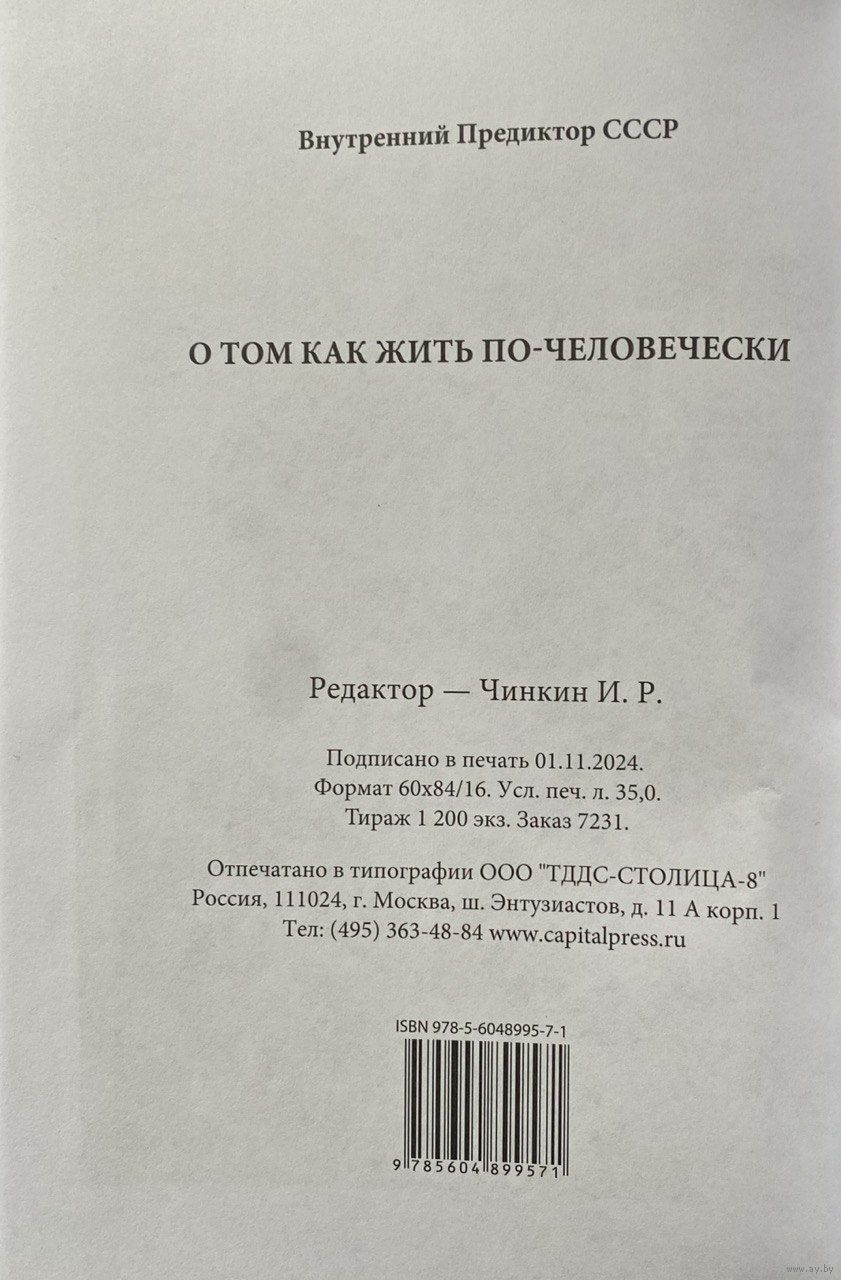 Внутренний Предиктор СССР

О ТОМ КАК ЖИТЬ ПО-ЧЕЛОВЕЧЕСКИ

Редактор — Чинкин И. Р.

Подписано в печать 01.11.2024.
Формат 60x84/16. Усл. печ. л. 35,0.
Тираж 1 200 экз. Заказ 7231.

Отпечатано в типографии ООО "ТДДС-СТОЛИЦА-8"
Россия, 111024, г. Москва, ш. Энтузиастов, д. 11 А корп. 1
Тел: (495) 363-48-84 www.capitalpress.ru

ISBN 978-5-6048995-7-1

9 785604 899571

www.ay.by